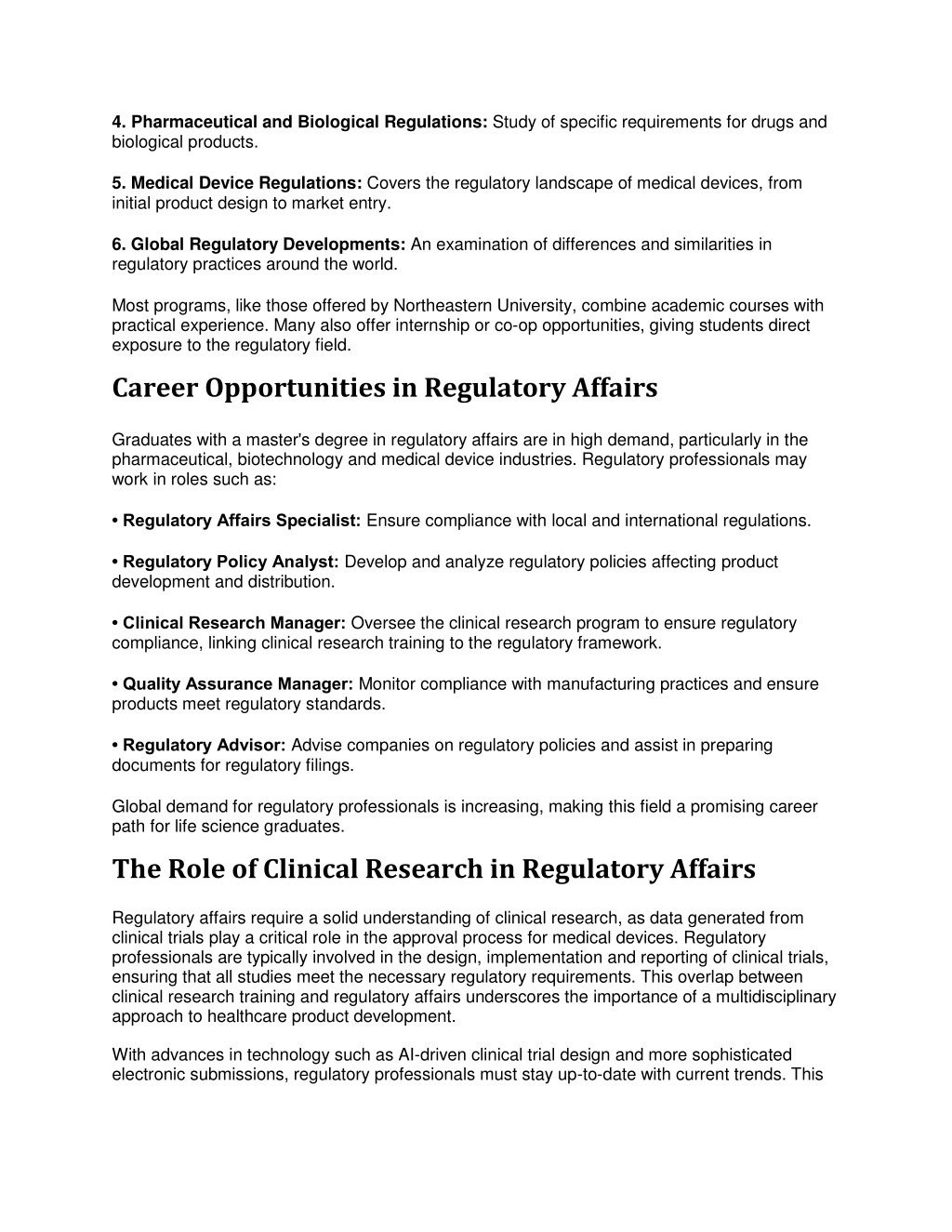 4. Pharmaceutical and Biological Regulations: Study of specific requirements for drugs and biological products.

5. Medical Device Regulations: Covers the regulatory landscape of medical devices, from initial product design to market entry.

6. Global Regulatory Developments: An examination of differences and similarities in regulatory practices around the world.

Most programs, like those offered by Northeastern University, combine academic courses with practical experience. Many also offer internship or co-op opportunities, giving students direct exposure to the regulatory field.

Career Opportunities in Regulatory Affairs

Graduates with a master's degree in regulatory affairs are in high demand, particularly in the pharmaceutical, biotechnology and medical device industries. Regulatory professionals may work in roles such as:

• Regulatory Affairs Specialist: Ensure compliance with local and international regulations.

• Regulatory Policy Analyst: Develop and analyze regulatory policies affecting product development and distribution.

• Clinical Research Manager: Oversee the clinical research program to ensure regulatory compliance, linking clinical research training to the regulatory framework.

• Quality Assurance Manager: Monitor compliance with manufacturing practices and ensure products meet regulatory standards.

• Regulatory Advisor: Advise companies on regulatory policies and assist in preparing documents for regulatory filings.

Global demand for regulatory professionals is increasing, making this field a promising career path for life science graduates.

The Role of Clinical Research in Regulatory Affairs

Regulatory affairs require a solid understanding of clinical research, as data generated from clinical trials play a critical role in the approval process for medical devices. Regulatory professionals are typically involved in the design, implementation and reporting of clinical trials, ensuring that all studies meet the necessary regulatory requirements. This overlap between clinical research training and regulatory affairs underscores the importance of a multidisciplinary approach to healthcare product development.

With advances in technology such as AI-driven clinical trial design and more sophisticated electronic submissions, regulatory professionals must stay up-to-date with current trends. This